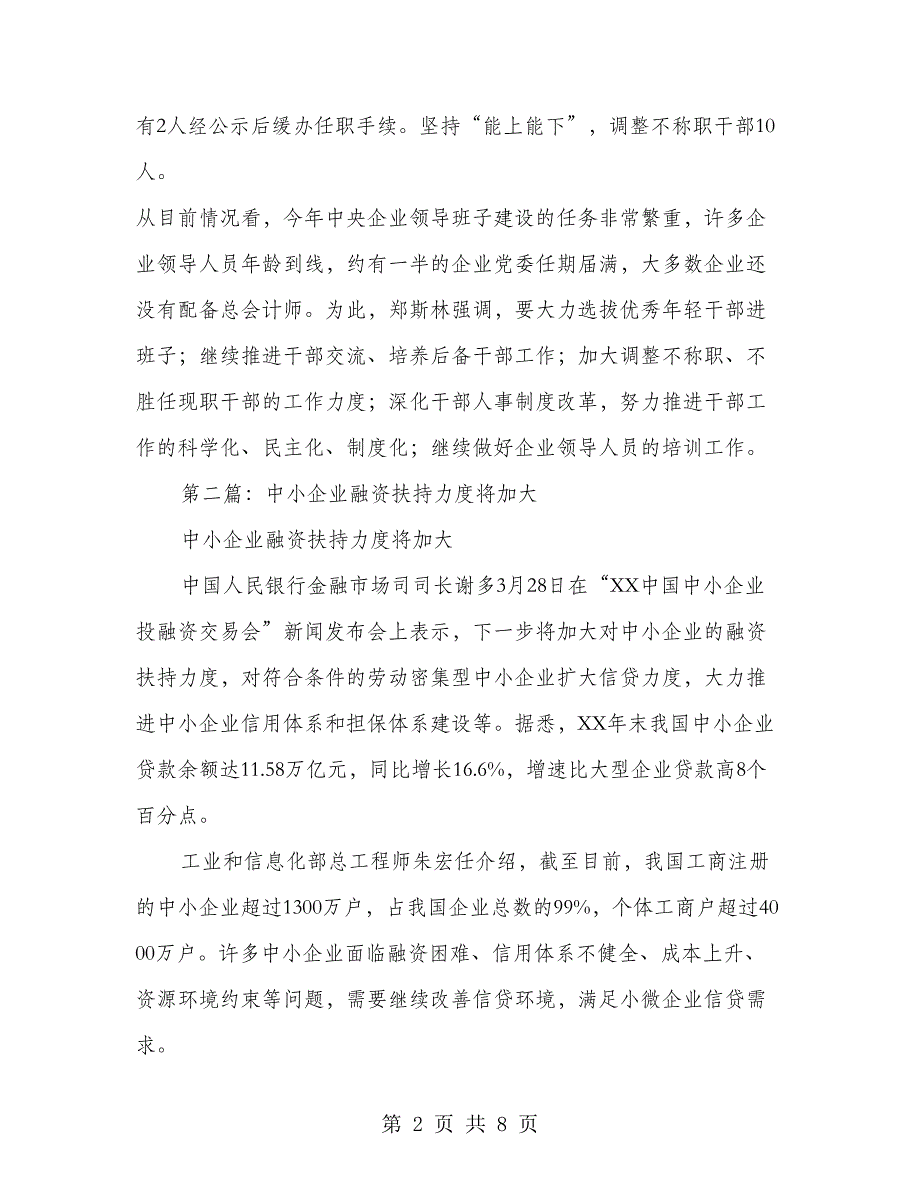 有2人经公示后缓办任职手续。坚持“能上能下”，调整不称职干部10人。

从目前情况看，今年中央企业领导班子建设的任务非常繁重，许多企业领导人员年龄到线，约有一半的企业党委任期届满，大多数企业还没有配备总会计师。为此，郑斯林强调，要大力选拔优秀年轻干部进班子；继续推进干部交流、培养后备干部工作；加大调整不称职、不胜任现职干部的工作力度；深化干部人事制度改革，努力推进干部工作的科学化、民主化、制度化；继续做好企业领导人员的培训工作。

第二篇：中小企业融资扶持力度将加大

中小企业融资扶持力度将加大

中国人民银行金融市场司司长谢多3月28日在“XX中国中小企业投融资交易会”新闻发布会上表示，下一步将加大对中小企业的融资扶持力度，对符合条件的劳动密集型中小企业扩大信贷力度，大力推进中小企业信用体系和担保体系建设等。据悉，XX年末我国中小企业贷款余额达11.58万亿元，同比增长16.6%，增速比大型企业贷款高8个百分点。

工业和信息化部总工程师朱宏任介绍，截至目前，我国工商注册的中小企业超过1300万户，占我国企业总数的99%，个体工商户超过4000万户。许多中小企业面临融资困难、信用体系不健全、成本上升、资源环境约束等问题，需要继续改善信贷环境，满足小微企业信贷需求。

第 2 页 共 8 页